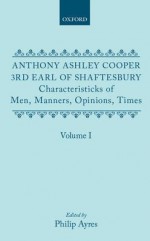 OXFORD

ANTHONY ASHLEY COOPER
3RD EARL OF SHAFTESBURY
Characteristicks of
Men, Manners, Opinions, Times

Volume I

Edited by
Philip Ayres